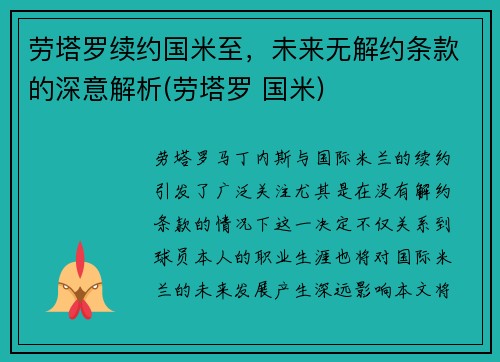 劳塔罗续约国米至，未来无解约条款的深意解析(劳塔罗 国米)

劳塔罗马丁内斯与国际米兰的续约引发了广泛关注尤其是在没有解约条款的情况下这一决定不仅关系到球员本人的职业生涯也将对国际米兰的未来发展产生深远影响本文将